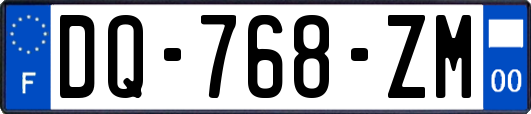 F
DQ-768-ZM
00